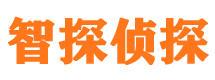 智探侦探